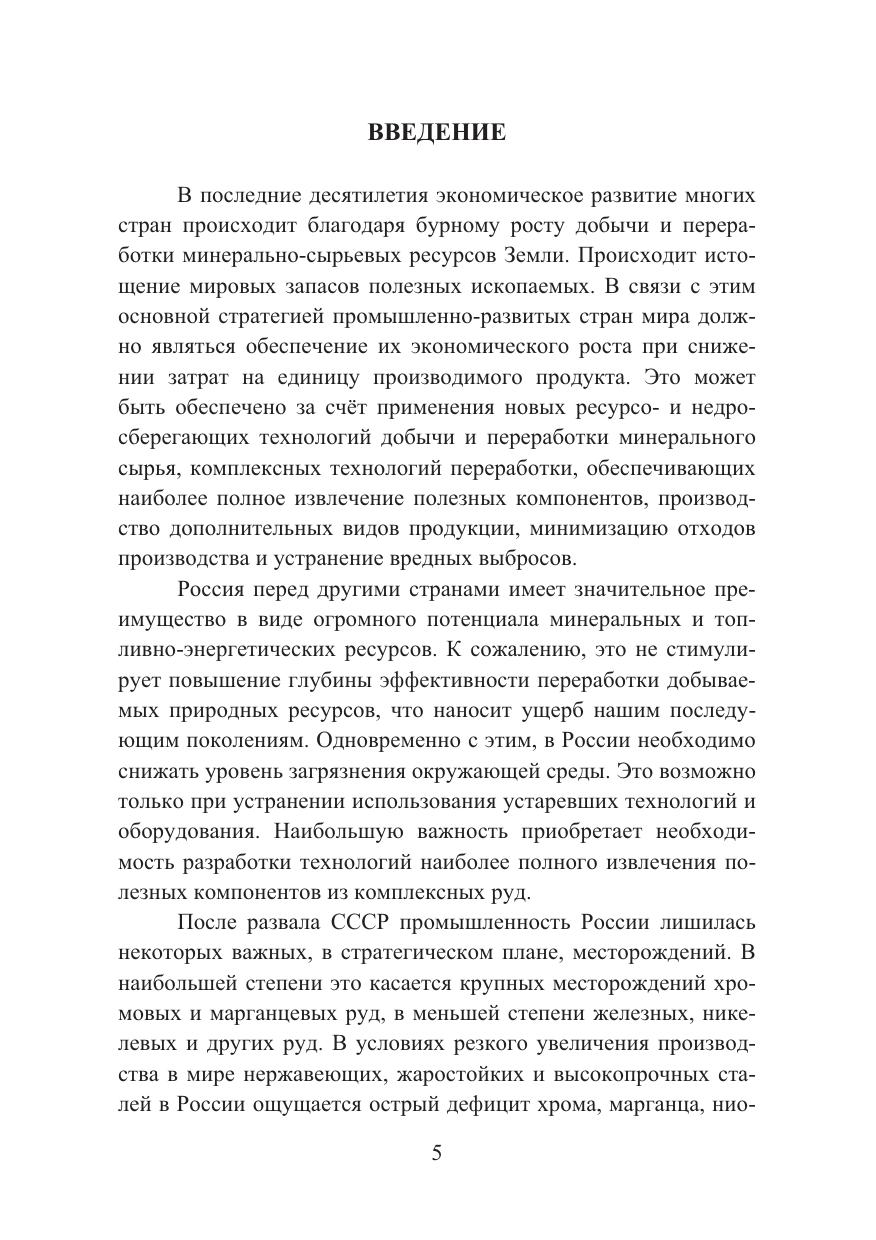 ВВЕДЕНИЕ

В последние десятилетия экономическое развитие многих стран происходит благодаря бурному росту добычи и переработки минерально-сырьевых ресурсов Земли. Происходит истощение мировых запасов полезных ископаемых. В связи с этим основной стратегией промышленно-развитых стран мира должно являться обеспечение их экономического роста при снижении затрат на единицу производимого продукта. Это может быть обеспечено за счёт применения новых ресурсо- и недросберегающих технологий добычи и переработки минерального сырья, комплексных технологий переработки, обеспечивающих наиболее полное извлечение полезных компонентов, производство дополнительных видов продукции, минимизацию отходов производства и устранение вредных выбросов.

Россия перед другими странами имеет значительное преимущество в виде огромного потенциала минеральных и топливно-энергетических ресурсов. К сожалению, это не стимулирует повышение глубины эффективности переработки добываемых природных ресурсов, что наносит ущерб нашим последующим поколениям. Одновременно с этим, в России необходимо снижать уровень загрязнения окружающей среды. Это возможно только при устранении использования устаревших технологий и оборудования. Наибольшую важность приобретает необходимость разработки технологий наиболее полного извлечения полезных компонентов из комплексных руд.

После развала СССР промышленность России лишилась некоторых важных, в стратегическом плане, месторождений. В наибольшей степени это касается крупных месторождений хромовых и марганцевых руд, в меньшей степени железных, никелевых и других руд. В условиях резкого увеличения производства в мире нержавеющих, жаростойких и высокопрочных сталей в России ощущается острый дефицит хрома, марганца, нио-

5